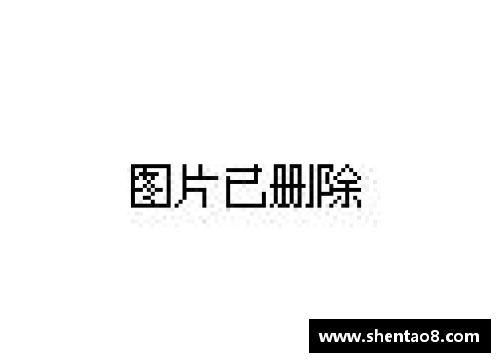 图片已删除

www.shentao8.com